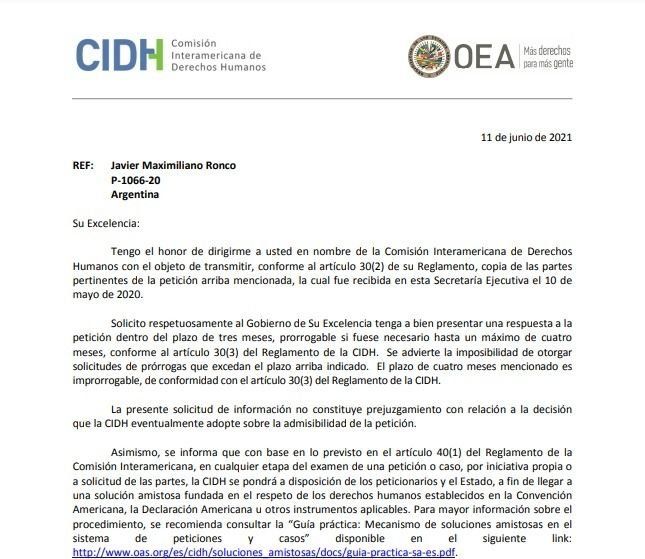 CIDH Comisión Interamericana de Derechos Humanos

OEA Más derechos para más gente

11 de junio de 2021

REF: Javier Maximiliano Ronco
P-1066-20
Argentina

Su Excelencia:

Tengo el honor de dirigirme a usted en nombre de la Comisión Interamericana de Derechos Humanos con el objeto de transmitir, conforme al artículo 30(2) de su Reglamento, copia de las partes pertinentes de la petición arriba mencionada, la cual fue recibida en esta Secretaría Ejecutiva el 10 de mayo de 2020.

Solicito respetuosamente al Gobierno de Su Excelencia tenga a bien presentar una respuesta a la petición dentro del plazo de tres meses, prorrogable si fuese necesario hasta un máximo de cuatro meses, conforme al artículo 30(3) del Reglamento de la CIDH. Se advierte la imposibilidad de otorgar solicitudes de prórrogas que excedan el plazo arriba indicado. El plazo de cuatro meses mencionado es improrrogable, de conformidad con el artículo 30(3) del Reglamento de la CIDH.

La presente solicitud de información no constituye prejuzgamiento con relación a la decisión que la CIDH eventualmente adopte sobre la admisibilidad de la petición.

Asimismo, se informa que con base en lo previsto en el artículo 40(1) del Reglamento de la Comisión Interamericana, en cualquier etapa del examen de una petición o caso, por iniciativa propia o a solicitud de las partes, la CIDH se pondrá a disposición de los peticionarios y el Estado, a fin de llegar a una solución amistosa fundada en el respeto de los derechos humanos establecidos en la Convención Americana, la Declaración Americana u otros instrumentos aplicables. Para mayor información sobre el procedimiento, se recomienda consultar la "Guía práctica: Mecanismo de soluciones amistosas en el sistema de peticiones y casos" disponible en el siguiente link: http://www.oas.org/es/cidh/soluciones_amistosas/docs/guia-practica-sa-es.pdf.